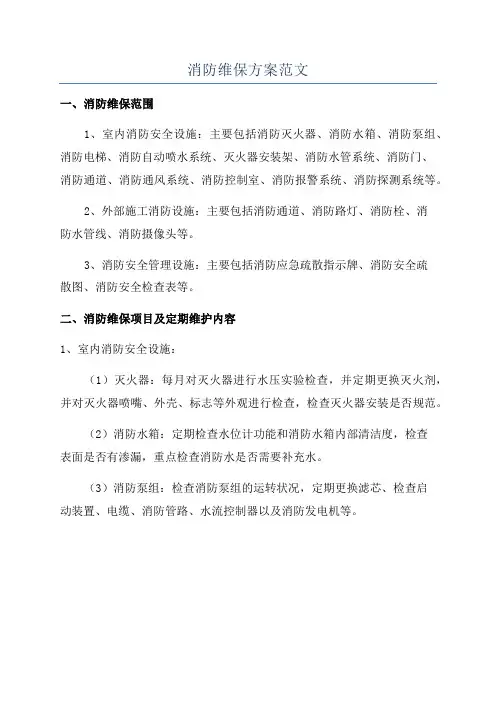 消防维保方案范文

一、消防维保范围

1、室内消防安全设施：主要包括消防灭火器、消防水箱、消防泵组、消防电梯、消防自动喷水系统、灭火器安装架、消防水管系统、消防门、消防通道、消防通风系统、消防控制室、消防报警系统、消防探测系统等。

2、外部施工消防设施：主要包括消防通道、消防路灯、消防栓、消防水管线、消防摄像头等。

3、消防安全管理设施：主要包括消防应急疏散指示牌、消防安全疏散图、消防安全检查表等。

二、消防维保项目及定期维护内容

1、室内消防安全设施：

（1）灭火器：每月对灭火器进行水压实验检查，并定期更换灭火剂，并对灭火器喷嘴、外壳、标志等外观进行检查，检查灭火器安装是否规范。

（2）消防水箱：定期检查水位计功能和消防水箱内部清洁度，检查表面是否有渗漏，重点检查消防水是否需要补充水。

（3）消防泵组：检查消防泵组的运转状况，定期更换滤芯、检查启动装置、电缆、消防管路、水流控制器以及消防发电机等。